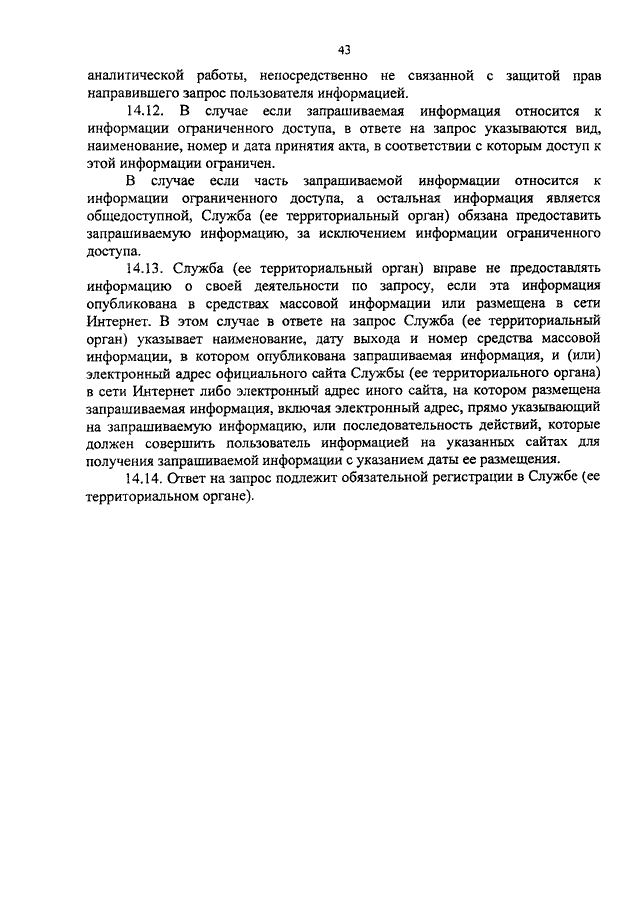 43

аналитической работы, непосредственно не связанной с защитой прав направившего запрос пользователя информацией.

14.12. В случае если запрашиваемая информация относится к информации ограниченного доступа, в ответе на запрос указываются вид, наименование, номер и дата принятия акта, в соответствии с которым доступ к этой информации ограничен.

В случае если часть запрашиваемой информации относится к информации ограниченного доступа, а остальная информация является общедоступной, Служба (ее территориальный орган) обязана предоставить запрашиваемую информацию, за исключением информации ограниченного доступа.

14.13. Служба (ее территориальный орган) вправе не предоставлять информацию о своей деятельности по запросу, если эта информация опубликована в средствах массовой информации или размещена в сети Интернет. В этом случае в ответе на запрос Служба (ее территориальный орган) указывает наименование, дату выхода и номер средства массовой информации, в котором опубликована запрашиваемая информация, и (или) электронный адрес официального сайта Службы (ее территориального органа) в сети Интернет либо электронный адрес иного сайта, на котором размещена запрашиваемая информация, включая электронный адрес, прямо указывающий на запрашиваемую информацию, или последовательность действий, которые должен совершить пользователь информацией на указанных сайтах для получения запрашиваемой информации с указанием даты ее размещения.

14.14. Ответ на запрос подлежит обязательной регистрации в Службе (ее территориальном органе).